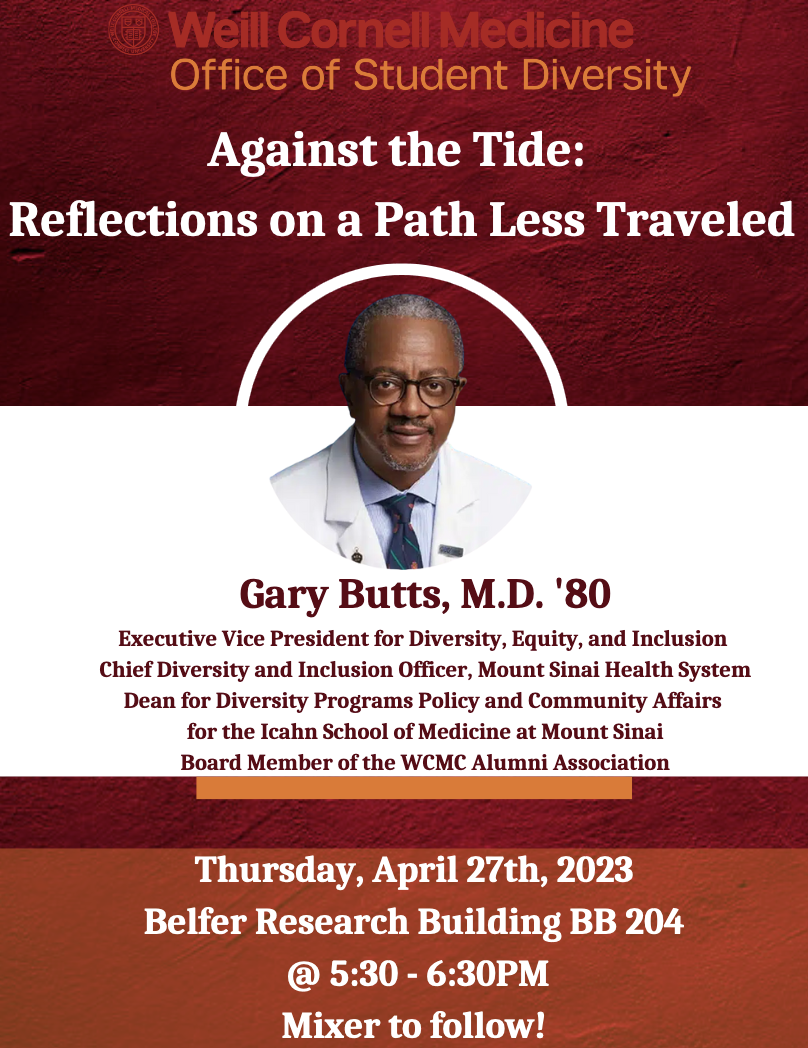 Weill Cornell Medicine
Office of Student Diversity

Against the Tide:
Reflections on a Path Less Traveled

Gary Butts, M.D. '80

Executive Vice President for Diversity, Equity, and Inclusion
Chief Diversity and Inclusion Officer, Mount Sinai Health System
Dean for Diversity Programs Policy and Community Affairs
for the Icahn School of Medicine at Mount Sinai
Board Member of the WCMC Alumni Association

Thursday, April 27th, 2023
Belfer Research Building BB 204
@ 5:30 - 6:30PM
Mixer to follow!